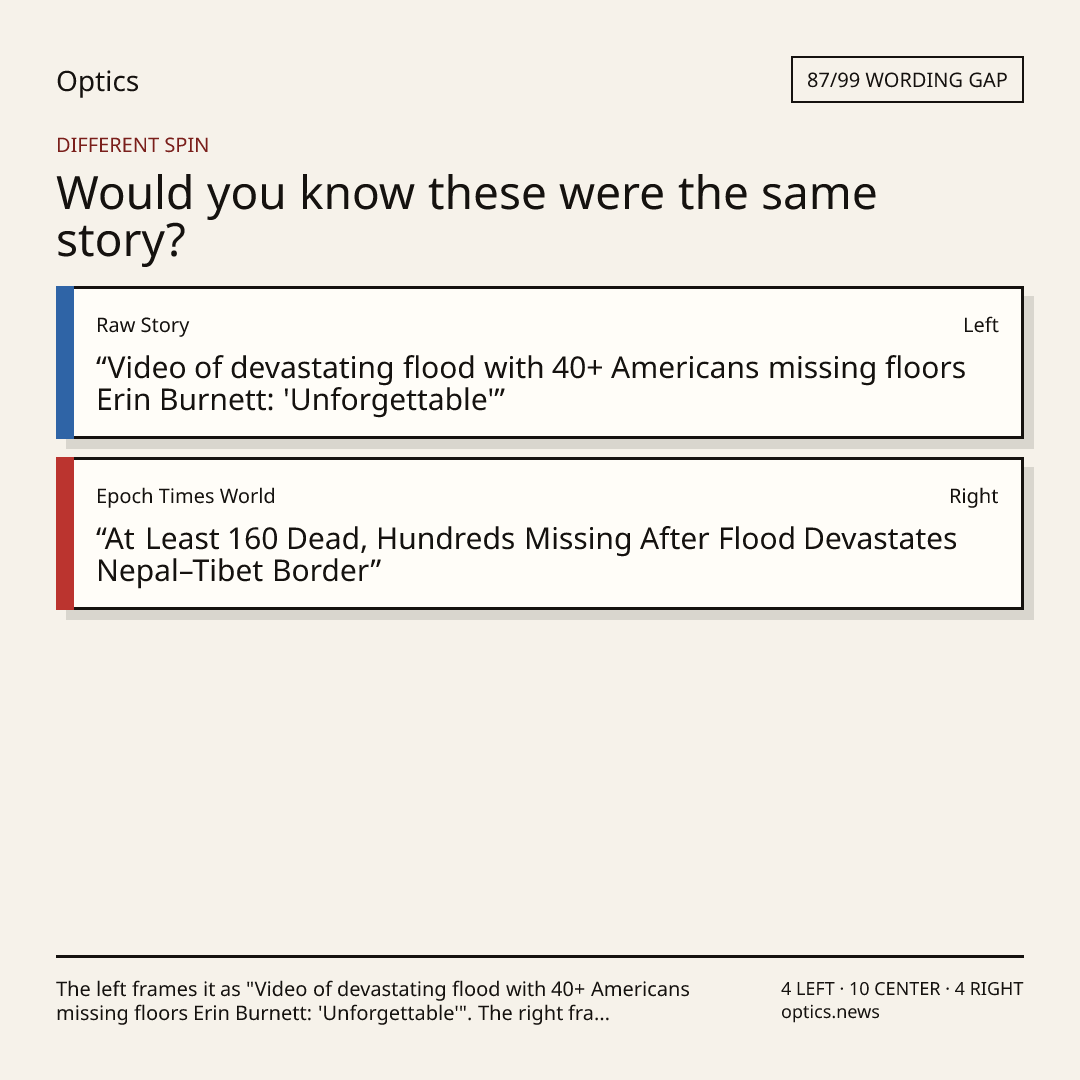 Optics

87/99 WORDING GAP

DIFFERENT SPIN

Would you know these were the same story?

Raw Story

Left

“Video of devastating flood with 40+ Americans missing floors Erin Burnett: 'Unforgettable'”

Epoch Times World

Right

“At Least 160 Dead, Hundreds Missing After Flood Devastates Nepal–Tibet Border”

The left frames it as "Video of devastating flood with 40+ Americans missing floors Erin Burnett: 'Unforgettable'". The right fra...

4 LEFT · 10 CENTER · 4 RIGHT
optics.news